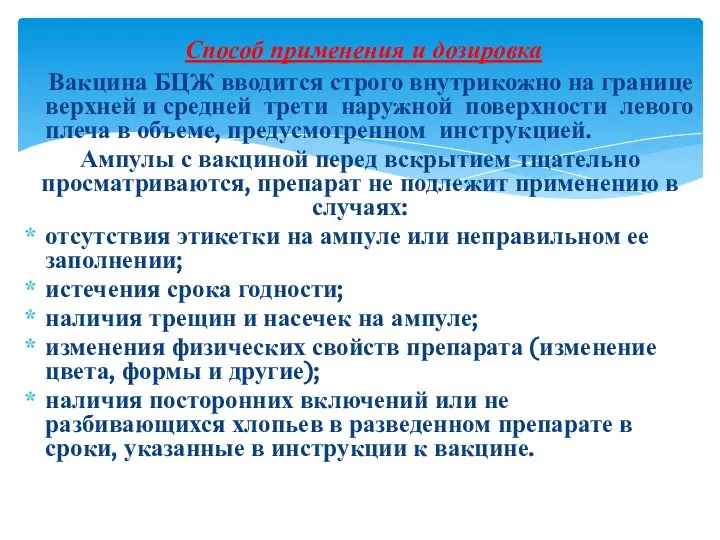 Способ применения и дозировка

Вакцина БЦЖ вводится строго внутрикожно на границе верхней и средней трети наружной поверхности левого плеча в объеме, предусмотренном инструкцией.

Ампулы с вакциной перед вскрытием тщательно просматриваются, препарат не подлежит применению в случаях:

* отсутствия этикетки на ампуле или неправильном ее заполнении;
* истечения срока годности;
* наличия трещин и насечек на ампуле;
* изменения физических свойств препарата (изменение цвета, формы и другие);
* наличия посторонних включений или не разбивающихся хлопьев в разведенном препарате в сроки, указанные в инструкции к вакцине.